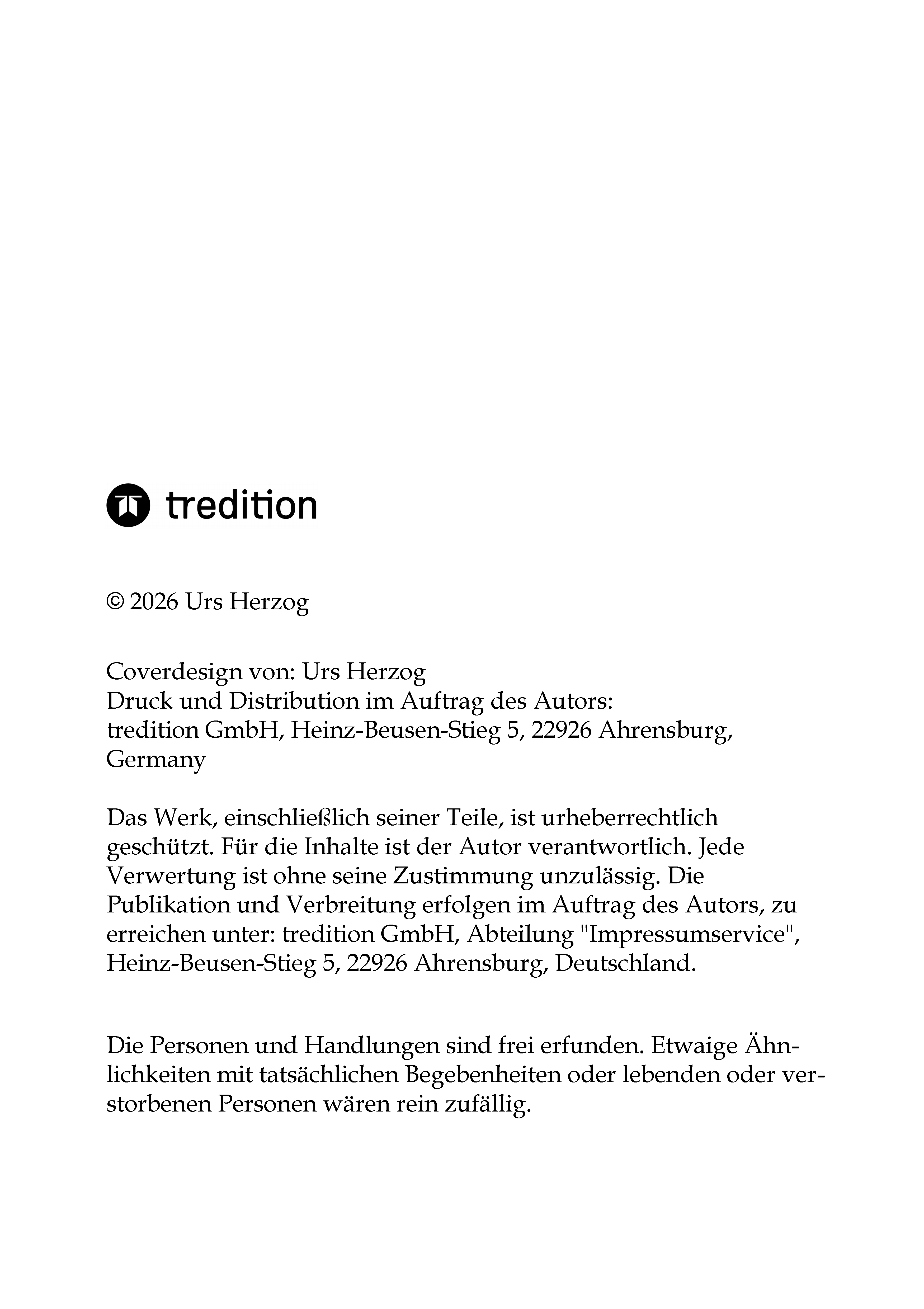 tredition

© 2026 Urs Herzog

Coverdesign von: Urs Herzog
Druck und Distribution im Auftrag des Autors:
tredition GmbH, Heinz-Beusen-Stieg 5, 22926 Ahrensburg, Germany

Das Werk, einschließlich seiner Teile, ist urheberrechtlich geschützt. Für die Inhalte ist der Autor verantwortlich. Jede Verwertung ist ohne seine Zustimmung unzulässig. Die Publikation und Verbreitung erfolgen im Auftrag des Autors, zu erreichen unter: tredition GmbH, Abteilung "Impressumservice", Heinz-Beusen-Stieg 5, 22926 Ahrensburg, Deutschland.

Die Personen und Handlungen sind frei erfunden. Etwaige Ähnlichkeiten mit tatsächlichen Begebenheiten oder lebenden oder verstorbenen Personen wären rein zufällig.